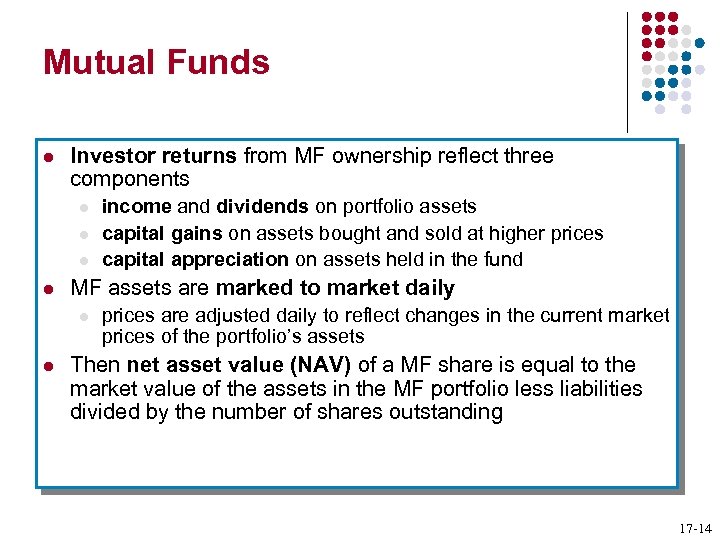 Mutual Funds

- Investor returns from MF ownership reflect three components
  - income and dividends on portfolio assets
  - capital gains on assets bought and sold at higher prices
  - capital appreciation on assets held in the fund
- MF assets are marked to market daily
  - prices are adjusted daily to reflect changes in the current market prices of the portfolio's assets
- Then net asset value (NAV) of a MF share is equal to the market value of the assets in the MF portfolio less liabilities divided by the number of shares outstanding

17-14